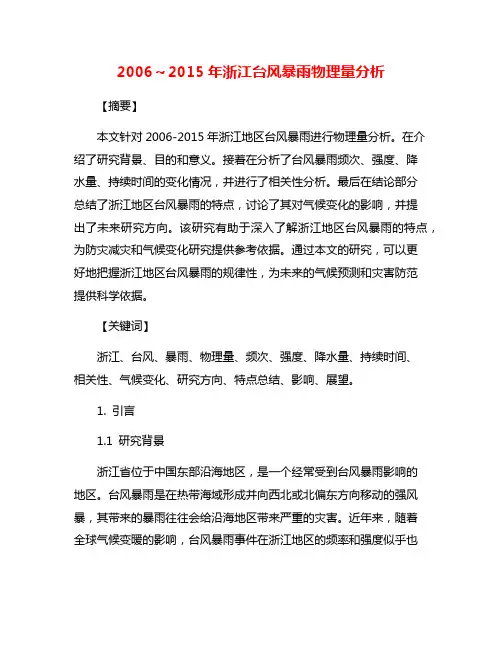 2006～2015 年浙江台风暴雨物理量分析

【摘要】

本文针对 2006-2015 年浙江地区台风暴雨进行物理量分析。在介绍了研究背景、目的和意义。接着在分析了台风暴雨频次、强度、降水量、持续时间的变化情况，并进行了相关性分析。最后在结论部分总结了浙江地区台风暴雨的特点，讨论了其对气候变化的影响，并提出了未来研究方向。该研究有助于深入了解浙江地区台风暴雨的特点，为防灾减灾和气候变化研究提供参考依据。通过本文的研究，可以更好地把握浙江地区台风暴雨的规律性，为未来的气候预测和灾害防范提供科学依据。

【关键词】

浙江、台风、暴雨、物理量、频次、强度、降水量、持续时间、相关性、气候变化、研究方向、特点总结、影响、展望。

1. 引言

1.1 研究背景

浙江省位于中国东部沿海地区，是一个经常受到台风暴雨影响的地区。台风暴雨是在热带海域形成并向西北或北偏东方向移动的强风暴，其带来的暴雨往往会给沿海地区带来严重的灾害。近年来，随着全球气候变暖的影响，台风暴雨事件在浙江地区的频率和强度似乎也